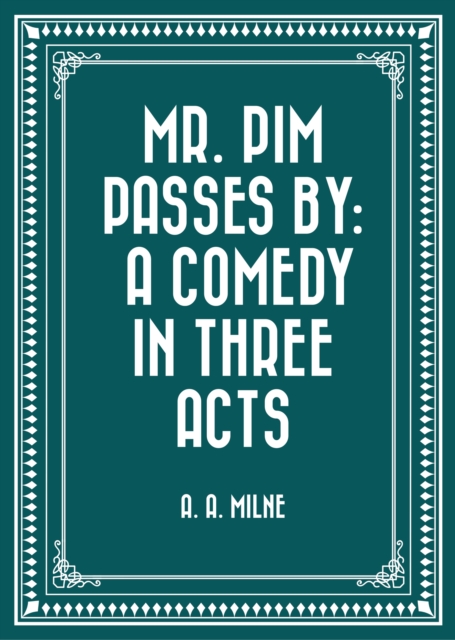 MR. PIM PASSES BY: A COMEDY IN THREE ACTS

A. A. MILNE